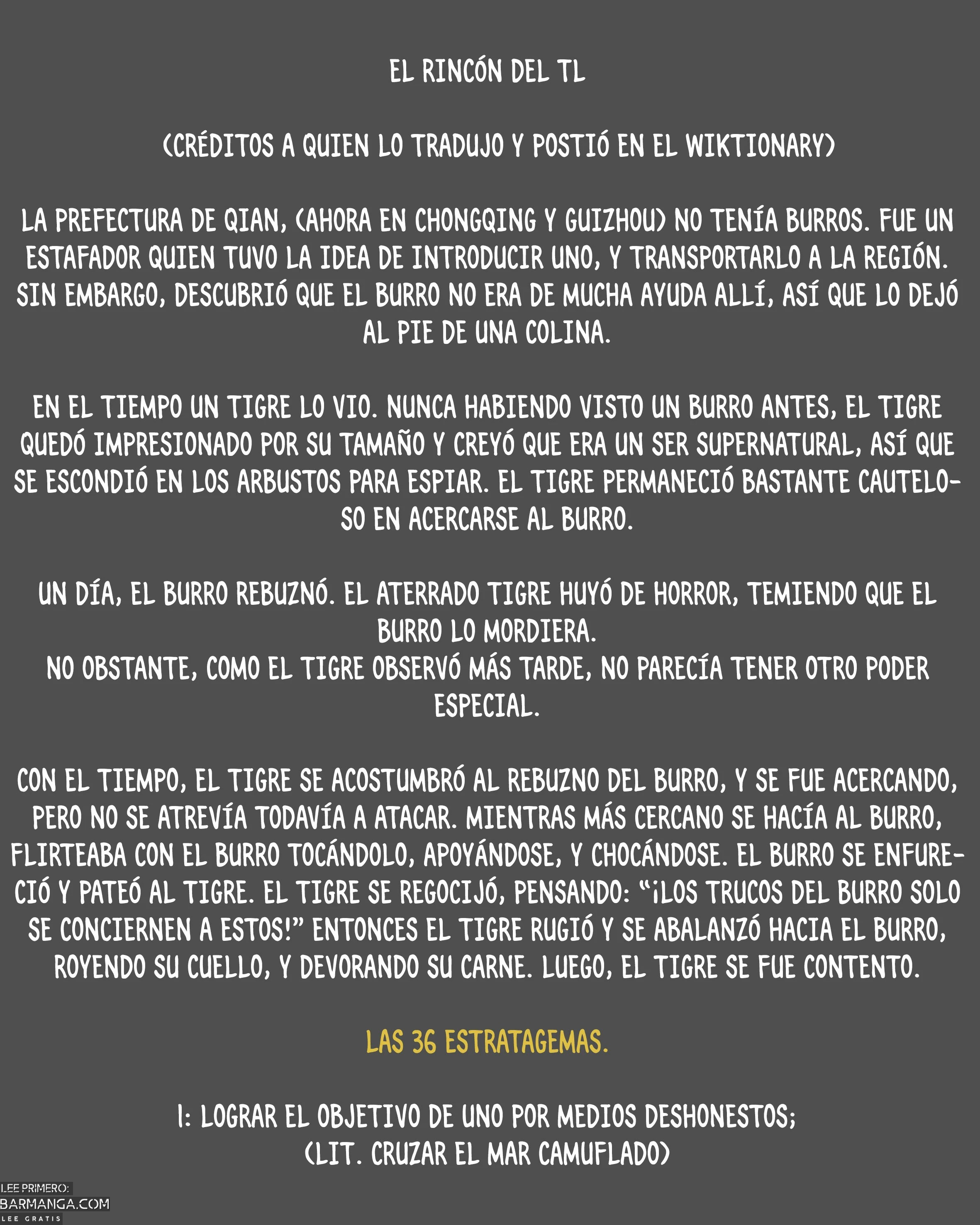 EL RINCÓN DEL TL

(CRÉDITOS A QUIEN LO TRADUJO Y POSTIÓ EN EL WIKTIONARY)

LA PREFECTURA DE QIAN, (AHORA EN CHONGQING Y GUIZHOU) NO TENÍA BURROS. FUE UN ESTAFADOR QUIEN TUVO LA IDEA DE INTRODUCIR UNO, Y TRANSPORTARLO A LA REGIÓN. SIN EMBARGO, DESCUBRIÓ QUE EL BURRO NO ERA DE MUCHA AYUDA ALLÍ, ASÍ QUE LO DEJÓ AL PIE DE UNA COLINA.

EN EL TIEMPO UN TIGRE LO VIO. NUNCA HABIENDO VISTO UN BURRO ANTES, EL TIGRE QUEDÓ IMPRESIONADO POR SU TAMAÑO Y CREYÓ QUE ERA UN SER SUPERNATURAL, ASÍ QUE SE ESCONDIÓ EN LOS ARBUSTOS PARA ESPIAR. EL TIGRE PERMANECIÓ BASTANTE CAUTELOSO EN ACERCARSE AL BURRO.

UN DÍA, EL BURRO REBUZNÓ. EL ATERRADO TIGRE HUYÓ DE HORROR, TEMIENDO QUE EL BURRO LO MORDIERA.
NO OBSTANTE, COMO EL TIGRE OBSERVÓ MÁS TARDE, NO PARECÍA TENER OTRO PODER ESPECIAL.

CON EL TIEMPO, EL TIGRE SE ACOSTUMBRÓ AL REBUZNO DEL BURRO, Y SE FUE ACERCANDO, PERO NO SE ATREVÍA TODAVÍA A ATACAR. MIENTRAS MÁS CERCANO SE HACÍA AL BURRO, FLIRTEABA CON EL BURRO TOCÁNDOLO, APOYÁNDOSE, Y CHOCÁNDOSE. EL BURRO SE ENFURECIÓ Y PATEÓ AL TIGRE. EL TIGRE SE REGOCIJÓ, PENSANDO: "¡LOS TRUCOS DEL BURRO SOLO SE CONCIERNEN A ESTOS!" ENTONCES EL TIGRE RUGIÓ Y SE ABALANZÓ HACIA EL BURRO, ROYENDO SU CUELLO, Y DEVORANDO SU CARNE. LUEGO, EL TIGRE SE FUE CONTENTO.

LAS 36 ESTRATAGEMAS.

1: LOGRAR EL OBJETIVO DE UNO POR MEDIOS DESHONESTOS;
(LIT. CRUZAR EL MAR CAMUFLADO)

LEE PRIMERO:
BARMANGA.COM
LEE GRATIS